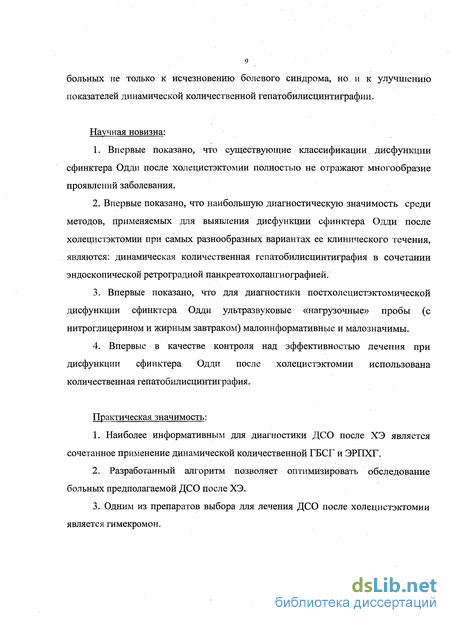 9

больных не только к исчезновению болевого синдрома, но и к улучшению показателей динамической количественной гепатобилисцинтиграфии.

Научная новизна:

1. Впервые показано, что существующие классификации дисфункции сфинктера Одди после холецистэктомии полностью не отражают многообразие проявлений заболевания.

2. Впервые показано, что наибольшую диагностическую значимость среди методов, применяемых для выявления дисфункции сфинктера Одди после холецистэктомии при самых разнообразных вариантах ее клинического течения, являются: динамическая количественная гепатобилисцинтиграфия в сочетании эндоскопической ретроградной панкреатохолангиографией.

3. Впервые показано, что для диагностики постхолецистэктомической дисфункции сфинктера Одди ультразвуковые «нагрузочные» пробы (с нитроглицерином и жирным завтраком) малоинформативные и малозначимы.

4. Впервые в качестве контроля над эффективностью лечения при дисфункции сфинктера Одди после холецистэктомии использована количественная гепатобилисцинтиграфия.

Практическая значимость:

1. Наиболее информативным для диагностики ДСО после ХЭ является сочетанное применение динамической количественной ГБСГ и ЭРПХГ.

2. Разработанный алгоритм позволяет оптимизировать обследование больных предполагаемой ДСО после ХЭ.

3. Одним из препаратов выбора для лечения ДСО после холецистэктомии является гимекромон.

dsLib.net
библиотека диссертаций